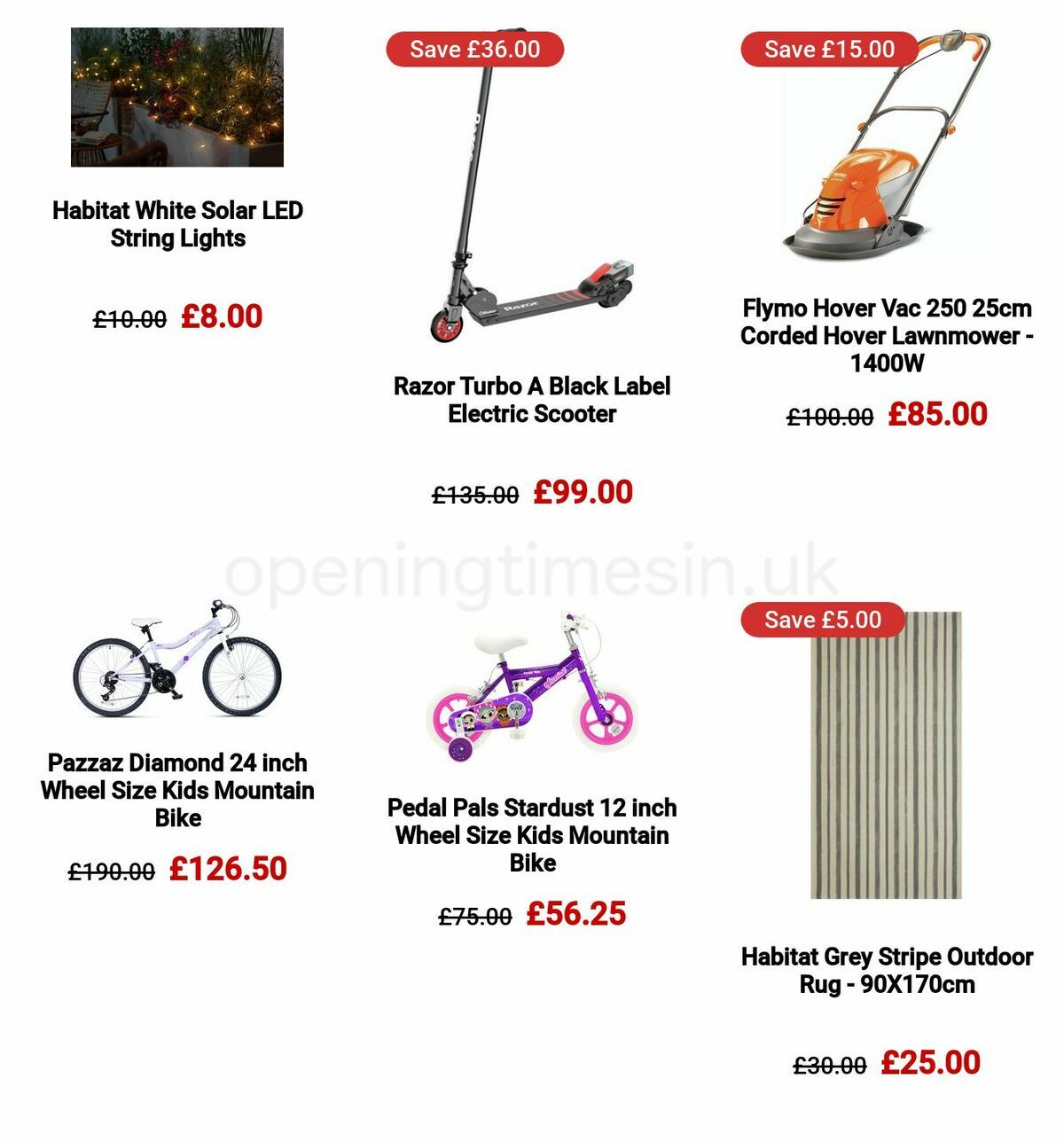 Habitat White Solar LED String Lights

£10.00 £8.00

Save £36.00

Razor

Razor Turbo A Black Label Electric Scooter

£135.00 £99.00

Save £15.00

Flymo Hover Vac 250 25cm Corded Hover Lawnmower - 1400W

£100.00 £85.00

openingtimesin.uk

Pazzaz Diamond 24 inch Wheel Size Kids Mountain Bike

£190.00 £126.50

Pedal Pals Stardust 12 inch Wheel Size Kids Mountain Bike

£75.00 £56.25

Save £5.00

Habitat Grey Stripe Outdoor Rug - 90X170cm

£30.00 £25.00